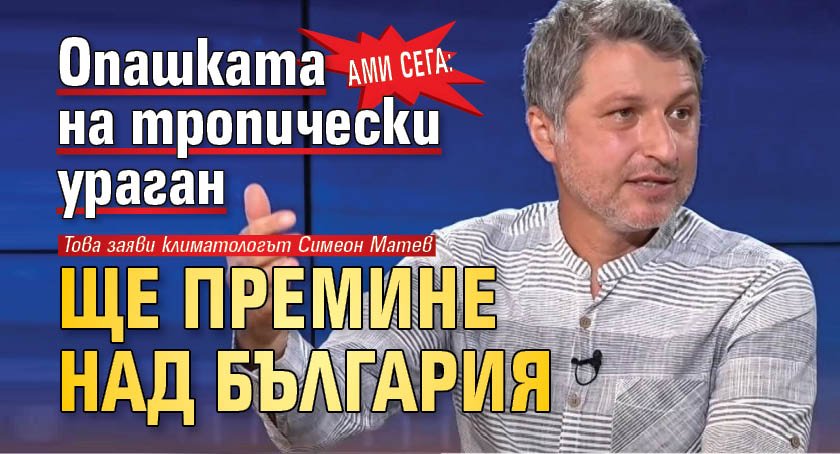 АМИ СЕГА:

Опашката на тропически ураган

Това заяви климатологът Симеон Матев

ЩЕ ПРЕМИНЕ НАД БЪЛГАРИЯ